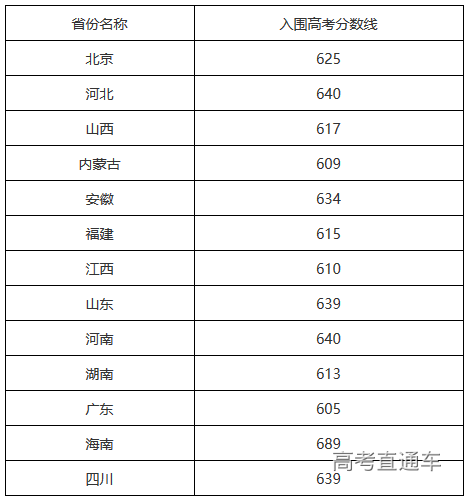 | 省份名称 | 入围高考分数线 |
|---|---|
| 北京 | 625 |
| 河北 | 640 |
| 山西 | 617 |
| 内蒙古 | 609 |
| 安徽 | 634 |
| 福建 | 615 |
| 江西 | 610 |
| 山东 | 639 |
| 河南 | 640 |
| 湖南 | 613 |
| 广东 | 605 |
| 海南 | 689 |
| 四川 | 639 |

高考直通车